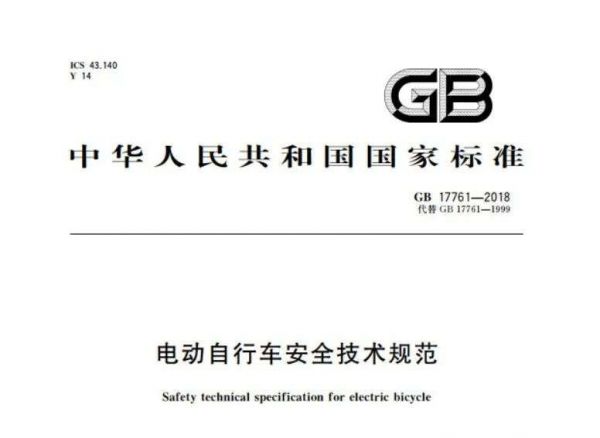 ICS 43.140
Y 14

GB

中华人民共和国国家标准

GB 17761—2018
代替GB 17761—1999

电动自行车安全技术规范

Safety technical specification for electric bicycle